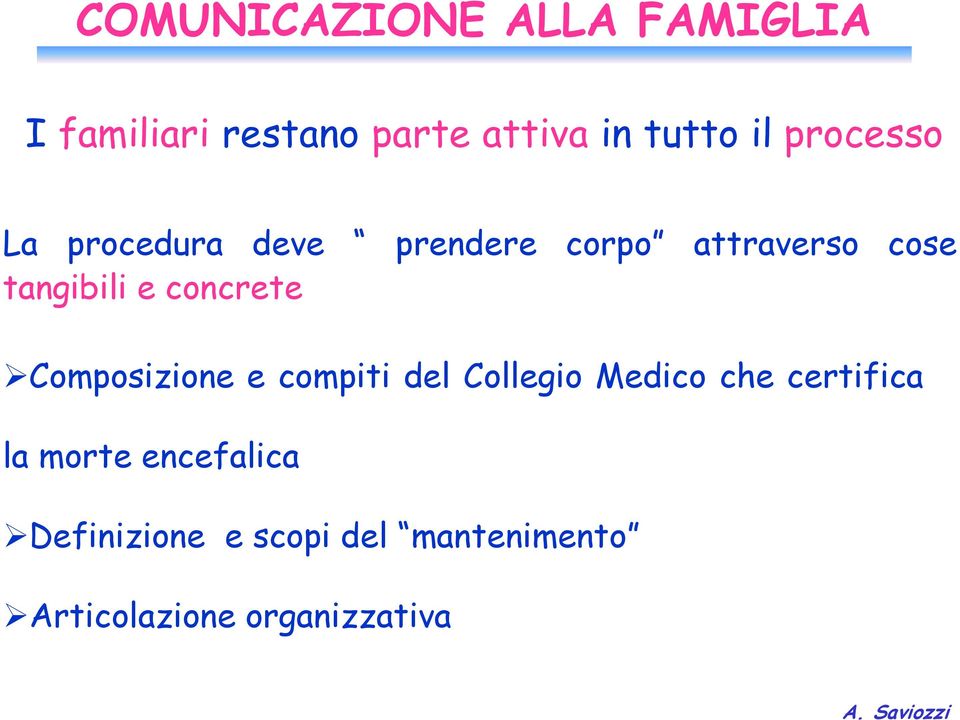 COMUNICAZIONE ALLA FAMIGLIA

I familiari restano parte attiva in tutto il processo

La procedura deve “ prendere corpo” attraverso cose tangibili e concrete

➢Composizione e compiti del Collegio Medico che certifica

la morte encefalica

➢Definizione e scopi del “mantenimento”

➢Articolazione organizzativa

A. Saviozzi